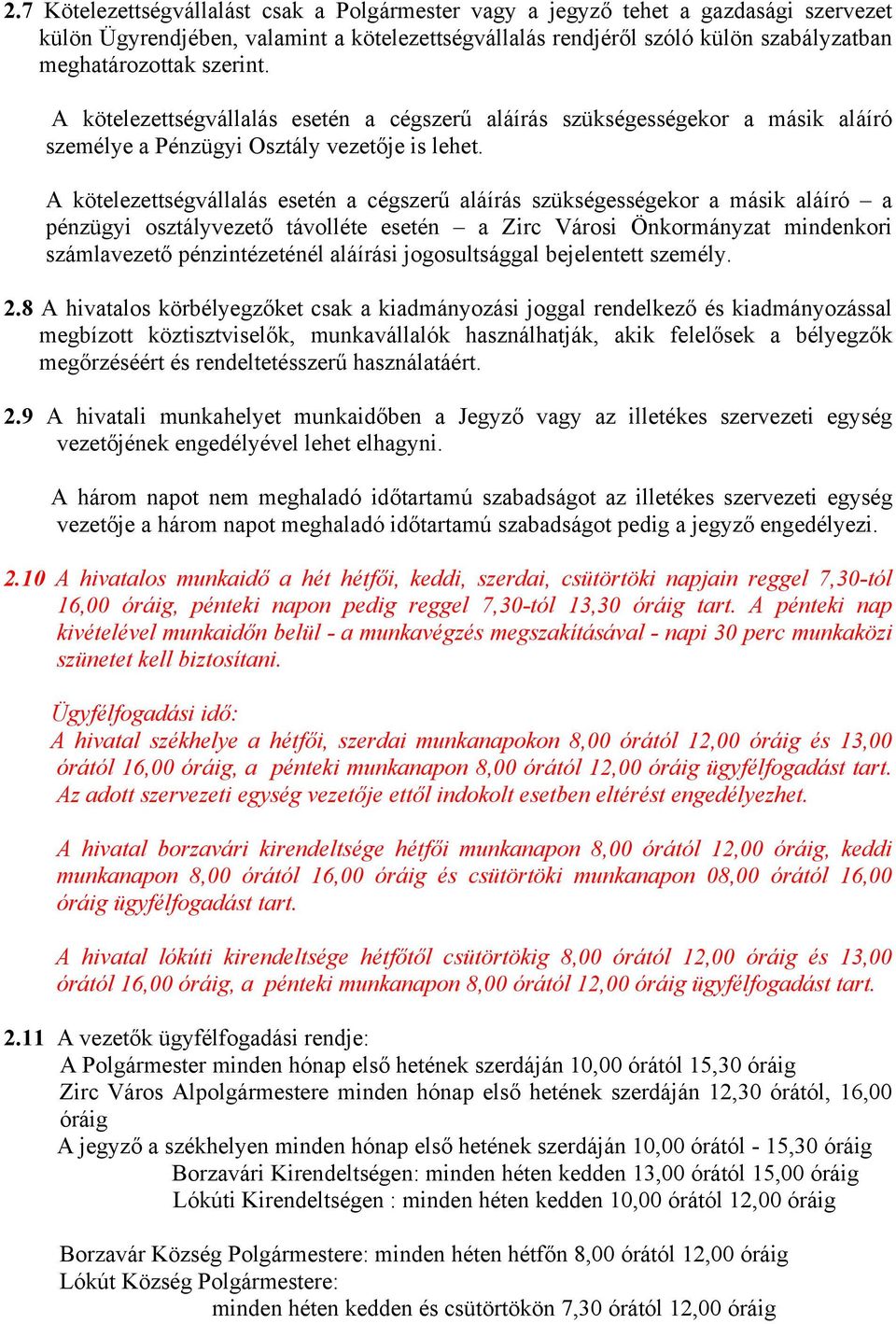 2.7 Kötelezettségvállalást csak a Polgármester vagy a jegyző tehet a gazdasági szervezet külön Ügyrendjében, valamint a kötelezettségvállalás rendjéről szóló külön szabályzatban meghatározottak szerint.

A kötelezettségvállalás esetén a cégszerű aláírás szükségességekor a másik aláíró személye a Pénzügyi Osztály vezetője is lehet.

A kötelezettségvállalás esetén a cégszerű aláírás szükségességekor a másik aláíró – a pénzügyi osztályvezető távolléte esetén – a Zirc Városi Önkormányzat mindenkori számlavezető pénzintézeténél aláírási jogosultsággal bejelentett személy.

2.8 A hivatalos körbélyegzőket csak a kiadmányozási joggal rendelkező és kiadmányozással megbízott köztisztviselők, munkavállalók használhatják, akik felelősek a bélyegzők megőrzéséért és rendeltetésszerű használatáért.

2.9 A hivatali munkahelyet munkaidőben a Jegyző vagy az illetékes szervezeti egység vezetőjének engedélyével lehet elhagyni.

A három napot nem meghaladó időtartamú szabadságot az illetékes szervezeti egység vezetője a három napot meghaladó időtartamú szabadságot pedig a jegyző engedélyezi.

2.10 A hivatalos munkaidő a hét hétfői, keddi, szerdai, csütörtöki napjain reggel 7,30-tól 16,00 óráig, pénteki napon pedig reggel 7,30-tól 13,30 óráig tart. A pénteki nap kivételével munkaidőn belül - a munkavégzés megszakításával - napi 30 perc munkaközi szünetet kell biztosítani.

Ügyfélfogadási idő:
A hivatal székhelye a hétfői, szerdai munkanapokon 8,00 órától 12,00 óráig és 13,00 órától 16,00 óráig, a pénteki munkanapon 8,00 órától 12,00 óráig ügyfélfogadást tart. Az adott szervezeti egység vezetője ettől indokolt esetben eltérést engedélyezhet.

A hivatal borzavári kirendeltsége hétfői munkanapon 8,00 órától 12,00 óráig, keddi munkanapon 8,00 órától 16,00 óráig és csütörtöki munkanapon 08,00 órától 16,00 óráig ügyfélfogadást tart.

A hivatal lókúti kirendeltsége hétfőtől csütörtökig 8,00 órától 12,00 óráig és 13,00 órától 16,00 óráig, a pénteki munkanapon 8,00 órától 12,00 óráig ügyfélfogadást tart.

2.11 A vezetők ügyfélfogadási rendje:
A Polgármester minden hónap első hetének szerdáján 10,00 órától 15,30 óráig
Zirc Város Alpolgármestere minden hónap első hetének szerdáján 12,30 órától, 16,00 óráig
A jegyző a székhelyen minden hónap első hetének szerdáján 10,00 órától - 15,30 óráig
Borzavári Kirendeltségen: minden héten kedden 13,00 órától 15,00 óráig
Lókúti Kirendeltségen : minden héten kedden 10,00 órától 12,00 óráig

Borzavár Község Polgármestere: minden héten hétfőn 8,00 órától 12,00 óráig
Lókút Község Polgármestere:
minden héten kedden és csütörtökön 7,30 órától 12,00 óráig